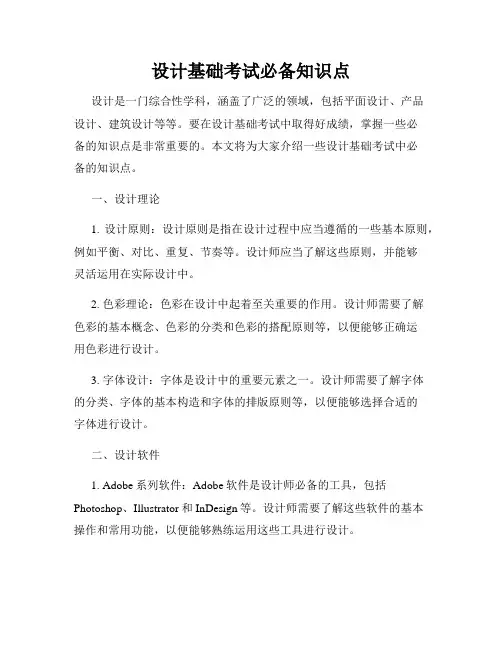 设计基础考试必备知识点

设计是一门综合性学科，涵盖了广泛的领域，包括平面设计、产品设计、建筑设计等等。要在设计基础考试中取得好成绩，掌握一些必备的知识点是非常重要的。本文将为大家介绍一些设计基础考试中必备的知识点。

一、设计理论

1. 设计原则：设计原则是指在设计过程中应当遵循的一些基本原则，例如平衡、对比、重复、节奏等。设计师应当了解这些原则，并能够灵活运用在实际设计中。

2. 色彩理论：色彩在设计中起着至关重要的作用。设计师需要了解色彩的基本概念、色彩的分类和色彩的搭配原则等，以便能够正确运用色彩进行设计。

3. 字体设计：字体是设计中的重要元素之一。设计师需要了解字体的分类、字体的基本构造和字体的排版原则等，以便能够选择合适的字体进行设计。

二、设计软件

1. Adobe 系列软件：Adobe 软件是设计师必备的工具，包括 Photoshop、Illustrator 和 InDesign 等。设计师需要了解这些软件的基本操作和常用功能，以便能够熟练运用这些工具进行设计。